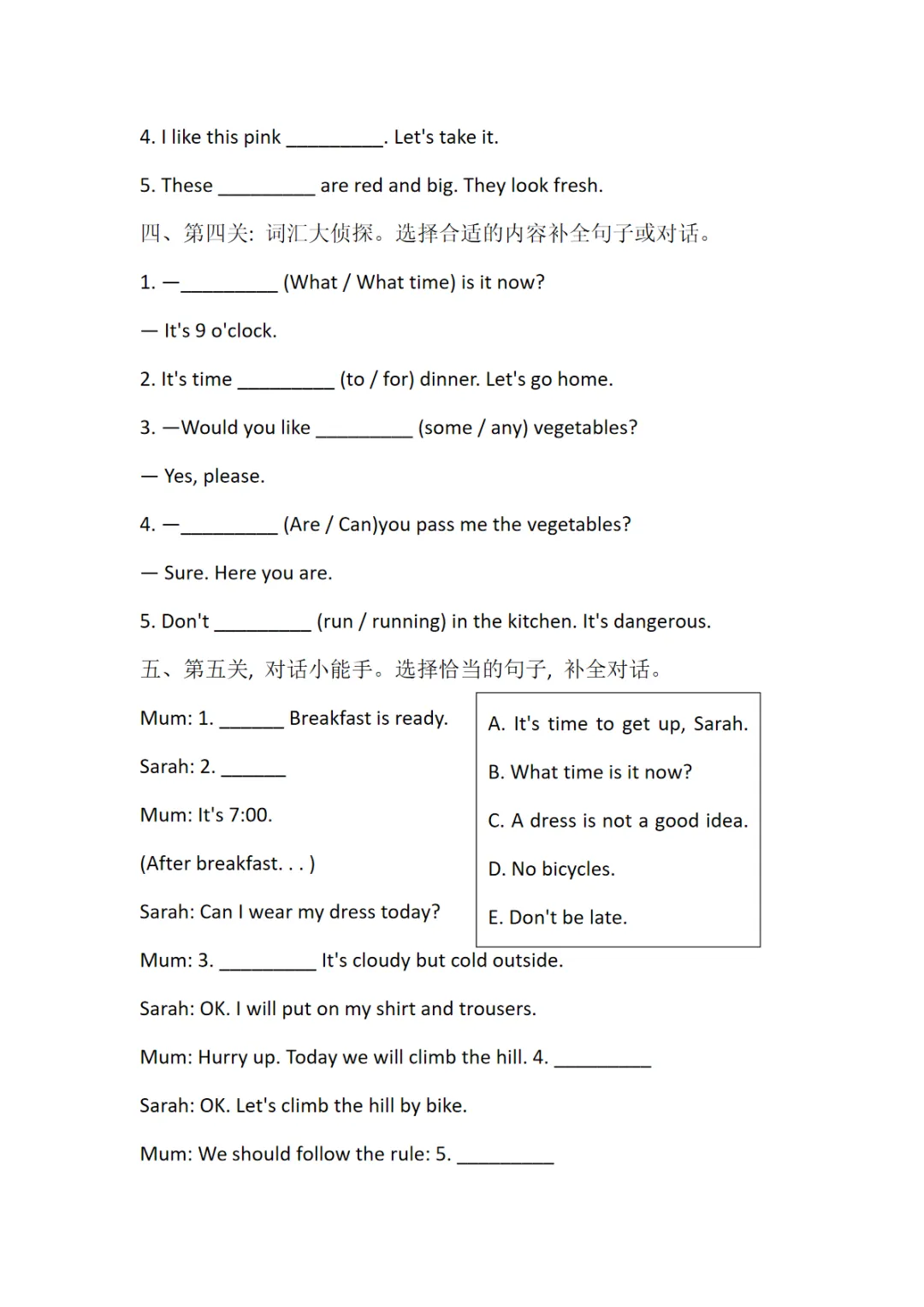 4. I like this pink __________. Let's take it.

5. These __________ are red and big. They look fresh.

四、第四关：词汇大侦探。选择合适的内容补全句子或对话。

1. —__________ (What / What time) is it now?

— It's 9 o'clock.

2. It's time __________ (to / for) dinner. Let's go home.

3. —Would you like __________ (some / any) vegetables?

— Yes, please.

4. —__________ (Are / Can)you pass me the vegetables?

— Sure. Here you are.

5. Don't __________ (run / running) in the kitchen. It's dangerous.

五、第五关，对话小能手。选择恰当的句子，补全对话。

Mum: 1. _______ Breakfast is ready.

Sarah: 2. _______

Mum: It's 7:00.

(After breakfast. . . )

Sarah: Can I wear my dress today?

Mum: 3. __________ It's cloudy but cold outside.

Sarah: OK. I will put on my shirt and trousers.

Mum: Hurry up. Today we will climb the hill. 4. __________

Sarah: OK. Let's climb the hill by bike.

Mum: We should follow the rule: 5. __________

A. It's time to get up, Sarah.

B. What time is it now?

C. A dress is not a good idea.

D. No bicycles.

E. Don't be late.